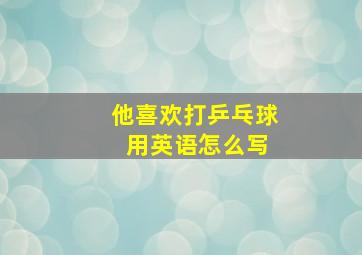 他喜欢打乒乓球
用英语怎么写